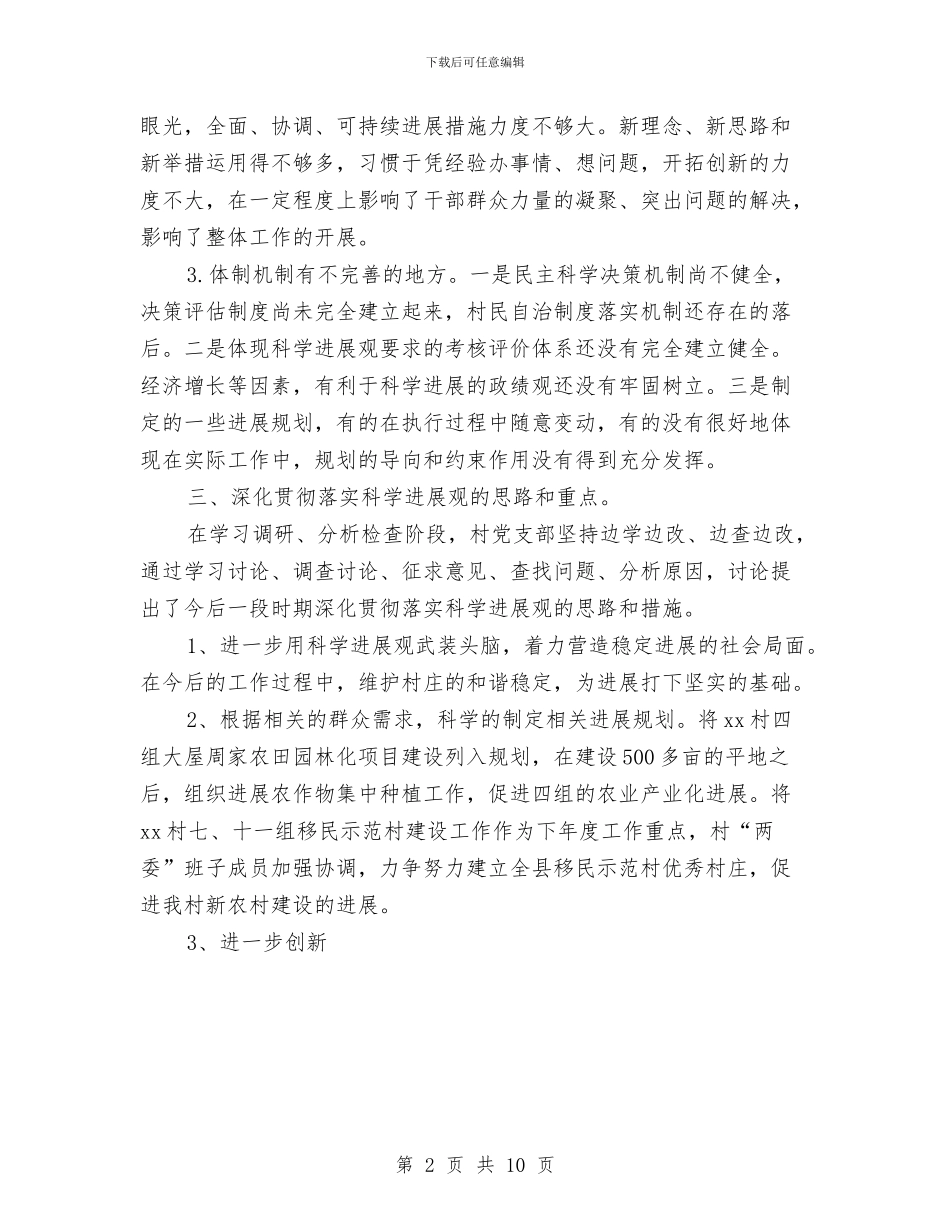 下载后可任意编辑

眼光，全面、协调、可持续进展措施力度不够大。新理念、新思路和新举措运用得不够多，习惯于凭经验办事情、想问题，开拓创新的力度不大，在一定程度上影响了干部群众力量的凝聚、突出问题的解决，影响了整体工作的开展。

3.体制机制有不完善的地方。一是民主科学决策机制尚不健全，决策评估制度尚未完全建立起来，村民自治制度落实机制还存在的落后。二是体现科学进展观要求的考核评价体系还没有完全建立健全。经济增长等因素，有利于科学进展的政绩观还没有牢固树立。三是制定的一些进展规划，有的在执行过程中随意变动，有的没有很好地体现在实际工作中，规划的导向和约束作用没有得到充分发挥。

三、深化贯彻落实科学进展观的思路和重点。

在学习调研、分析检查阶段，村党支部坚持边学边改、边查边改，通过学习讨论、调查讨论、征求意见、查找问题、分析原因，讨论提出了今后一段时期深化贯彻落实科学进展观的思路和措施。

1、进一步用科学进展观武装头脑，着力营造稳定进展的社会局面。在今后的工作过程中，维护村庄的和谐稳定，为进展打下坚实的基础。

2、根据相关的群众需求，科学的制定相关进展规划。将xx村四组大屋周家农田园林化项目建设列入规划，在建设500多亩的平地之后，组织进展农作物集中种植工作，促进四组的农业产业化进展。将xx村七、十一组移民示范村建设工作作为下年度工作重点，村“两委”班子成员加强协调，力争努力建立全县移民示范村优秀村庄，促进我村新农村建设的进展。

3、进一步创新

第 2 页 共 10 页